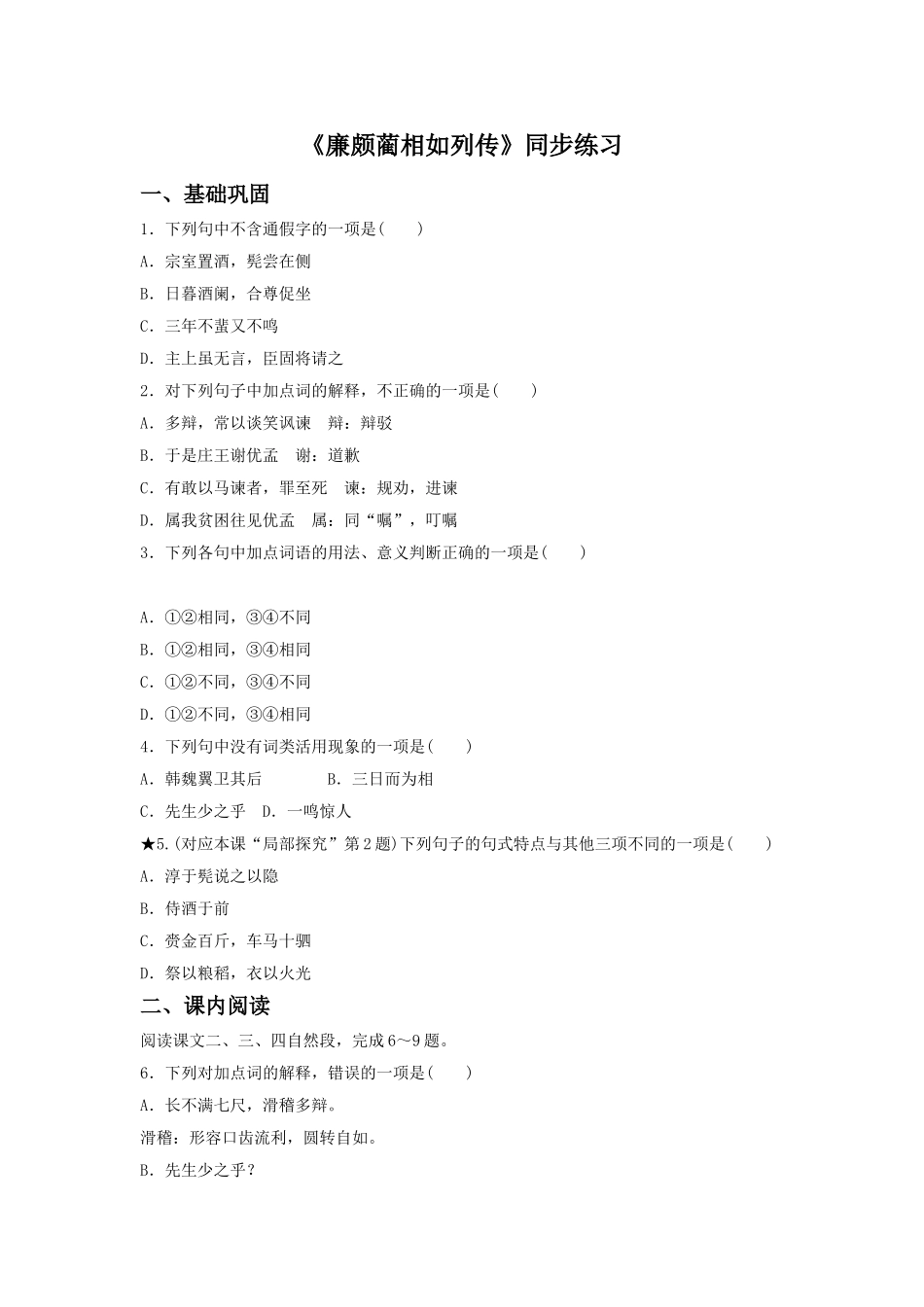 《廉颇蔺相如列传》同步练习

一、基础巩固

1．下列句中不含通假字的一项是(　　)

A．宗室置酒，髡尝在侧

B．日暮酒阑，合尊促坐

C．三年不蜚又不鸣

D．主上虽无言，臣固将请之

2．对下列句子中加点词的解释，不正确的一项是(　　)

A．多辩，常以谈笑讽谏　辩：辩驳

B．于是庄王谢优孟　谢：道歉

C．有敢以马谏者，罪至死　谏：规劝，进谏

D．属我贫困往见优孟　属：同“嘱”，叮嘱

3．下列各句中加点词语的用法、意义判断正确的一项是(　　)

A．①②相同，③④不同

B．①②相同，③④相同

C．①②不同，③④不同

D．①②不同，③④相同

4．下列句中没有词类活用现象的一项是(　　)

A．韩魏翼卫其后　B．三日而为相

C．先生少之乎　D．一鸣惊人

★5.(对应本课“局部探究”第2题)下列句子的句式特点与其他三项不同的一项是(　　)

A．淳于髡说之以隐

B．侍酒于前

C．赍金百斤，车马十驷

D．祭以粮稻，衣以火光

二、课内阅读

阅读课文二、三、四自然段，完成6～9题。

6．下列对加点词的解释，错误的一项是(　　)

A．长不满七尺，滑稽多辩。

滑稽：形容口齿流利，圆转自如。

B．先生少之乎？